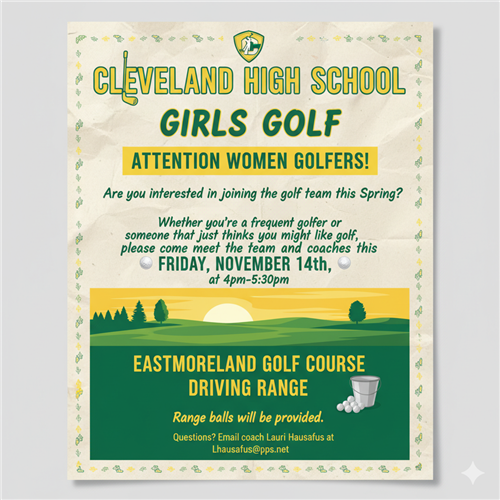 CLEVELAND HIGH SCHOOL

GIRLS GOLF

ATTENTION WOMEN GOLFERS!

Are you interested in joining the golf team this Spring?

Whether you're a frequent golfer or someone that just thinks you might like golf, please come meet the team and coaches this

FRIDAY, NOVEMBER 14th,

at 4pm-5:30pm

EASTMORELAND GOLF COURSE DRIVING RANGE

Range balls will be provided.

Questions? Email coach Lauri Hausafus at Lhausafus@pps.net